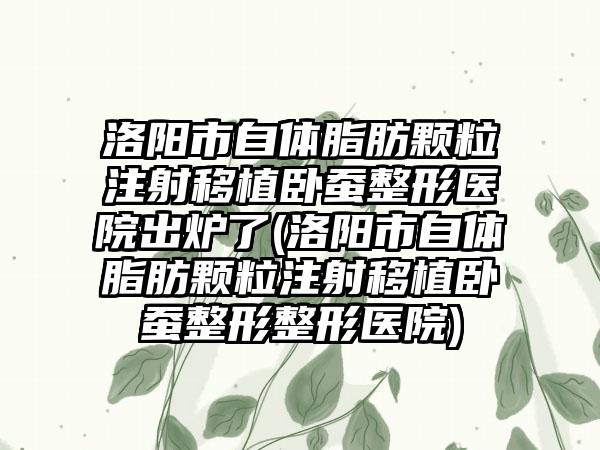 洛阳市自体脂肪颗粒注射移植卧蚕整形医院出炉了(洛阳市自体脂肪颗粒注射移植卧蚕整形整形医院)